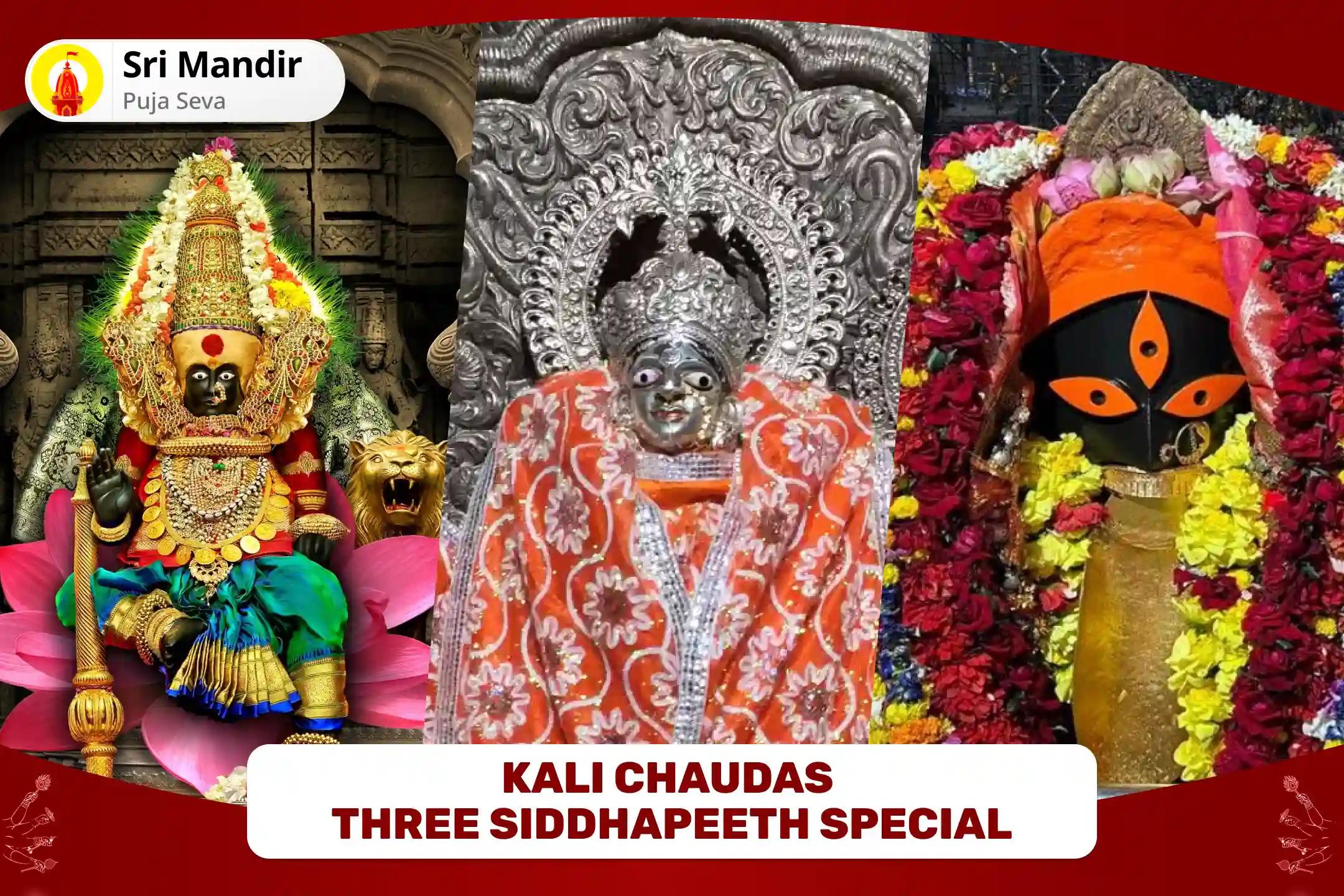 Sri Mandir
Puja Seva

KALI CHAUDAS
THREE SIDDHAPEETH SPECIAL